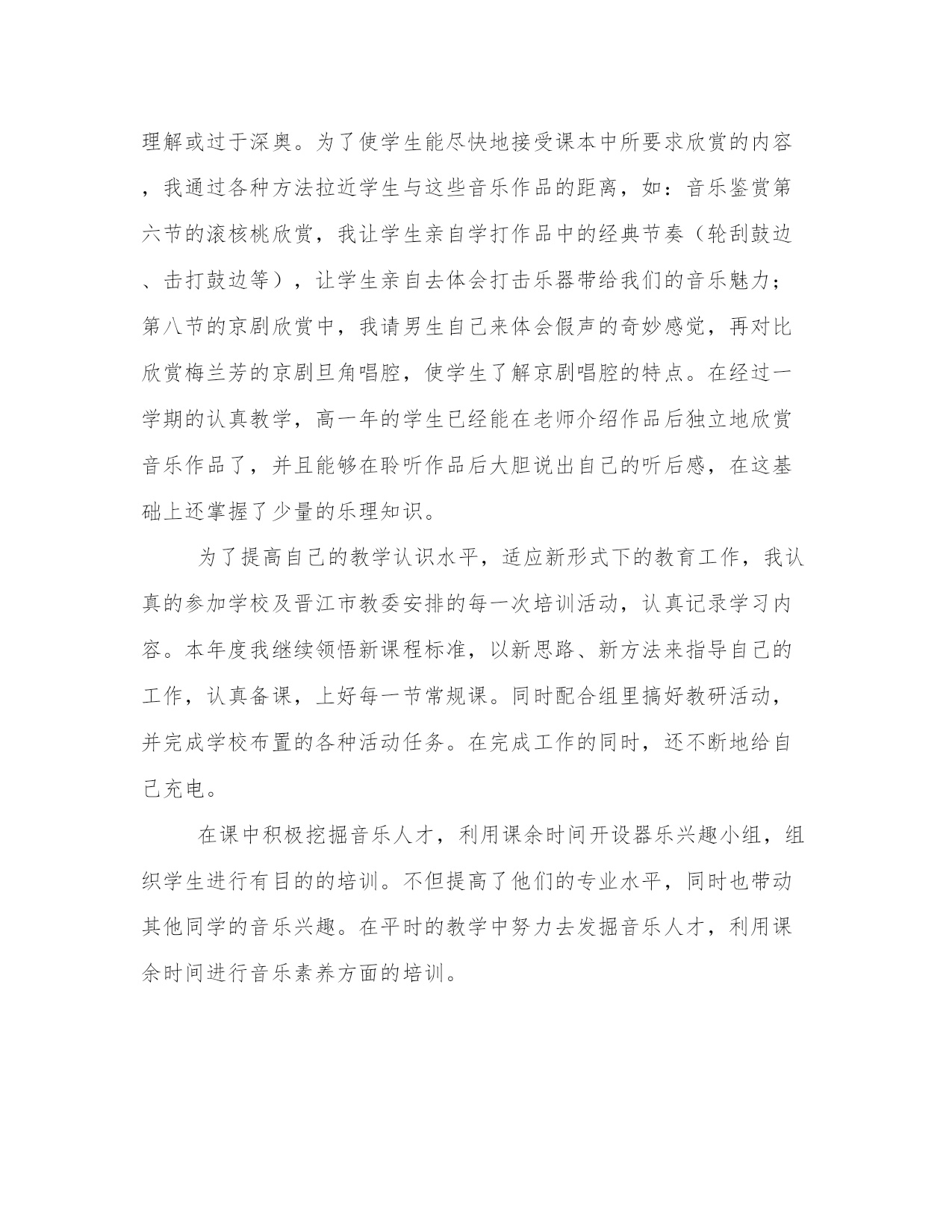 理解或过于深奥。为了使学生能尽快地接受课本中所要求欣赏的内容，我通过各种方法拉近学生与这些音乐作品的距离，如：音乐鉴赏第六节的滚核桃欣赏，我让学生亲自学打作品中的经典节奏（轮刮鼓边、击打鼓边等），让学生亲自去体会打击乐器带给我们的音乐魅力；第八节的京剧欣赏中，我请男生自己来体会假声的奇妙感觉，再对比欣赏梅兰芳的京剧旦角唱腔，使学生了解京剧唱腔的特点。在经过一学期的认真教学，高一年的学生已经能在老师介绍作品后独立地欣赏音乐作品了，并且能够在聆听作品后大胆说出自己的听后感，在这基础上还掌握了少量的乐理知识。

为了提高自己的教学认识水平，适应新形式下的教育工作，我认真的参加学校及晋江市教委安排的每一次培训活动，认真记录学习内容。本年度我继续领悟新课程标准，以新思路、新方法来指导自己的工作，认真备课，上好每一节常规课。同时配合组里搞好教研活动，并完成学校布置的各种活动任务。在完成工作的同时，还不断地给自己充电。

在课中积极挖掘音乐人才，利用课余时间开设器乐兴趣小组，组织学生进行有目的的培训。不但提高了他们的专业水平，同时也带动其他同学的音乐兴趣。在平时的教学中努力去发掘音乐人才，利用课余时间进行音乐素养方面的培训。